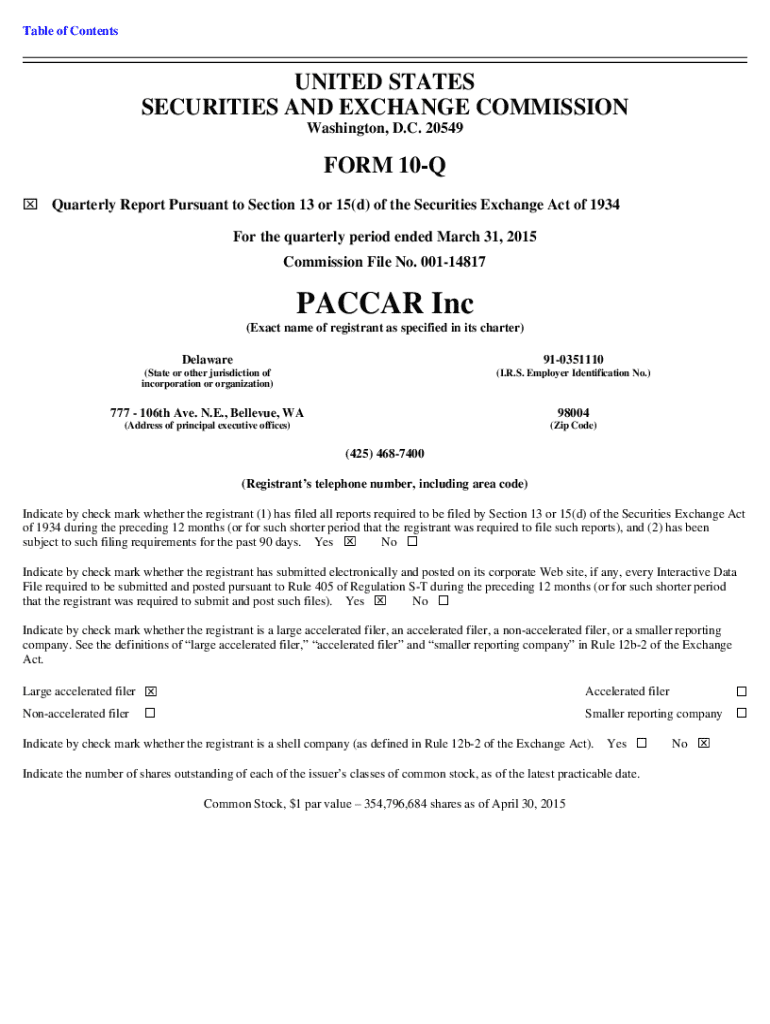 Table of Contents

UNITED STATES
SECURITIES AND EXCHANGE COMMISSION
Washington, D.C. 20549

FORM 10-Q

☒ Quarterly Report Pursuant to Section 13 or 15(d) of the Securities Exchange Act of 1934

For the quarterly period ended March 31, 2015

Commission File No. 001-14817

PACCAR Inc

(Exact name of registrant as specified in its charter)

Delaware
(State or other jurisdiction of incorporation or organization)

91-0351110
(I.R.S. Employer Identification No.)

777 - 106th Ave. N.E., Bellevue, WA
(Address of principal executive offices)

98004
(Zip Code)

(425) 468-7400

(Registrant's telephone number, including area code)

Indicate by check mark whether the registrant (1) has filed all reports required to be filed by Section 13 or 15(d) of the Securities Exchange Act of 1934 during the preceding 12 months (or for such shorter period that the registrant was required to file such reports), and (2) has been subject to such filing requirements for the past 90 days. Yes ☒ No ☐

Indicate by check mark whether the registrant has submitted electronically and posted on its corporate Web site, if any, every Interactive Data File required to be submitted and posted pursuant to Rule 405 of Regulation S-T during the preceding 12 months (or for such shorter period that the registrant was required to submit and post such files). Yes ☒ No ☐

Indicate by check mark whether the registrant is a large accelerated filer, an accelerated filer, a non-accelerated filer, or a smaller reporting company. See the definitions of "large accelerated filer," "accelerated filer" and "smaller reporting company" in Rule 12b-2 of the Exchange Act.

Large accelerated filer ☒ Accelerated filer ☐

Non-accelerated filer ☐ Smaller reporting company ☐

Indicate by check mark whether the registrant is a shell company (as defined in Rule 12b-2 of the Exchange Act). Yes ☐ No ☒

Indicate the number of shares outstanding of each of the issuer's classes of common stock, as of the latest practicable date.

Common Stock, $1 par value – 354,796,684 shares as of April 30, 2015